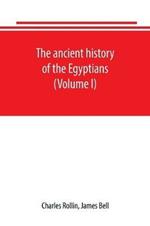 The ancient history of the Egyptians (Volume I)

Charles Rollin, James Bell